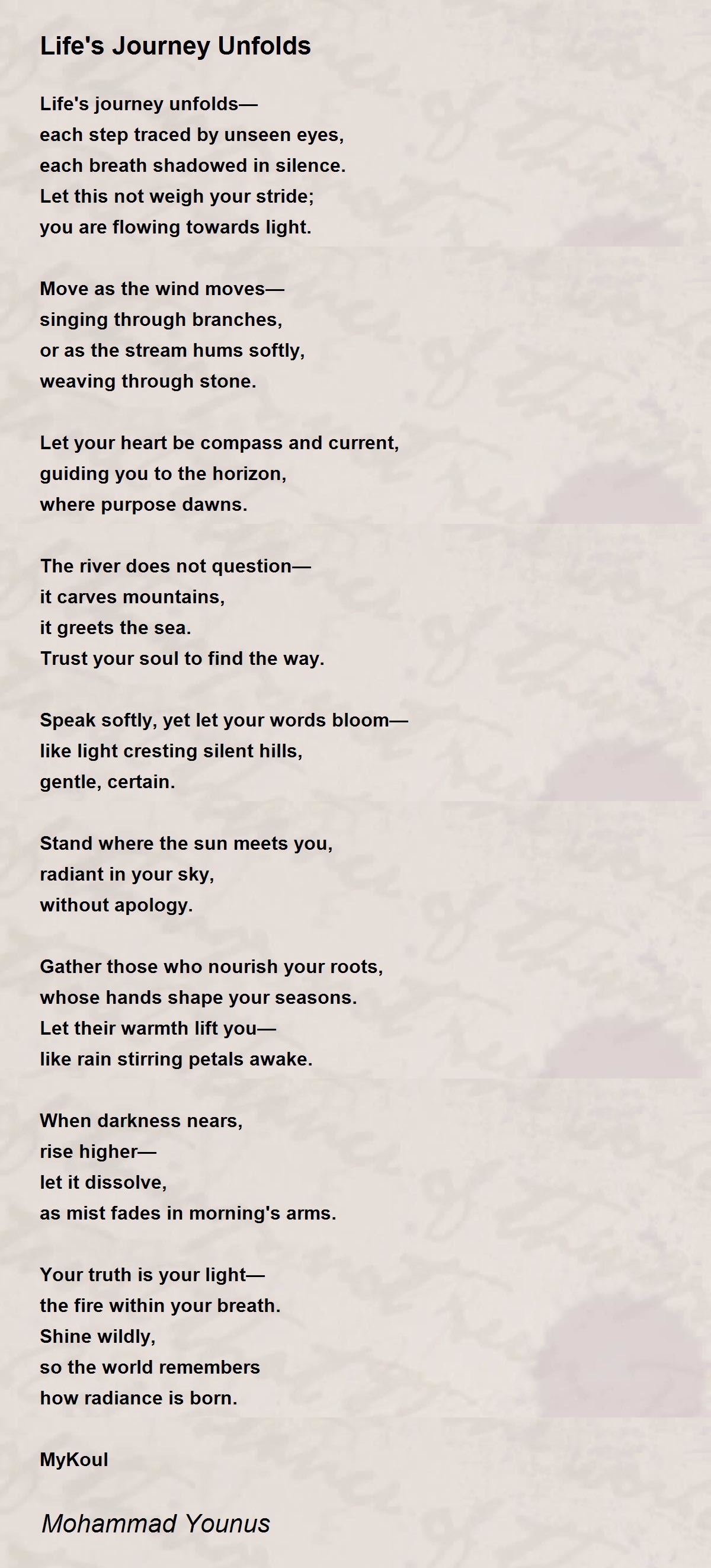 Life's Journey Unfolds

Life's journey unfolds—
each step traced by unseen eyes,
each breath shadowed in silence.
Let this not weigh your stride;
you are flowing towards light.

Move as the wind moves—
singing through branches,
or as the stream hums softly,
weaving through stone.

Let your heart be compass and current,
guiding you to the horizon,
where purpose dawns.

The river does not question—
it carves mountains,
it greets the sea.
Trust your soul to find the way.

Speak softly, yet let your words bloom—
like light cresting silent hills,
gentle, certain.

Stand where the sun meets you,
radiant in your sky,
without apology.

Gather those who nourish your roots,
whose hands shape your seasons.
Let their warmth lift you—
like rain stirring petals awake.

When darkness nears,
rise higher—
let it dissolve,
as mist fades in morning's arms.

Your truth is your light—
the fire within your breath.
Shine wildly,
so the world remembers
how radiance is born.

MyKoul

Mohammad Younus